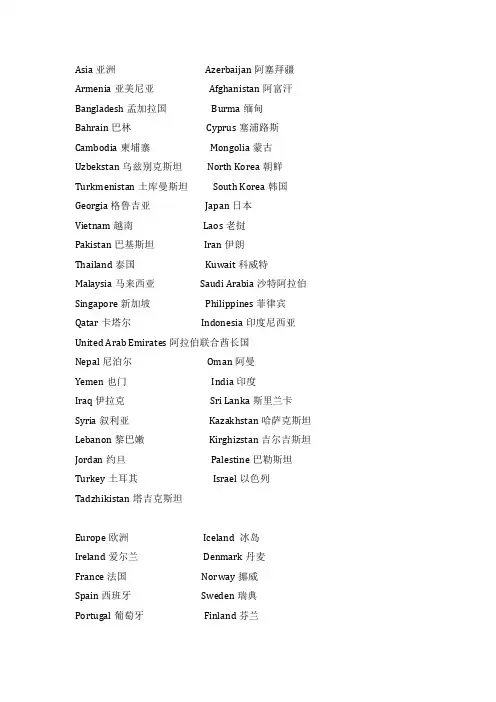 Asia 亚洲 Azerbaijan 阿塞拜疆
Armenia 亚美尼亚 Afghanistan 阿富汗
Bangladesh 孟加拉国 Burma 缅甸
Bahrain 巴林 Cyprus 塞浦路斯
Cambodia 柬埔寨 Mongolia 蒙古
Uzbekstan 乌兹别克斯坦 North Korea 朝鲜
Turkmenistan 土库曼斯坦 South Korea 韩国
Georgia 格鲁吉亚 Japan 日本
Vietnam 越南 Laos 老挝
Pakistan 巴基斯坦 Iran 伊朗
Thailand 泰国 Kuwait 科威特
Malaysia 马来西亚 Saudi Arabia 沙特阿拉伯
Singapore 新加坡 Philippines 菲律宾
Qatar 卡塔尔 Indonesia 印度尼西亚
United Arab Emirates 阿拉伯联合酋长国
Nepal 尼泊尔 Oman 阿曼
Yemen 也门 India 印度
Iraq 伊拉克 Sri Lanka 斯里兰卡
Syria 叙利亚 Kazakhstan 哈萨克斯坦
Lebanon 黎巴嫩 Kirghizstan 吉尔吉斯坦
Jordan 约旦 Palestine 巴勒斯坦
Turkey 土耳其 Israel 以色列
Tadzhikistan 塔吉克斯坦

Europe 欧洲 Iceland 冰岛
Ireland 爱尔兰 Denmark 丹麦
France 法国 Norway 挪威
Spain 西班牙 Sweden 瑞典
Portugal 葡萄牙 Finland 芬兰